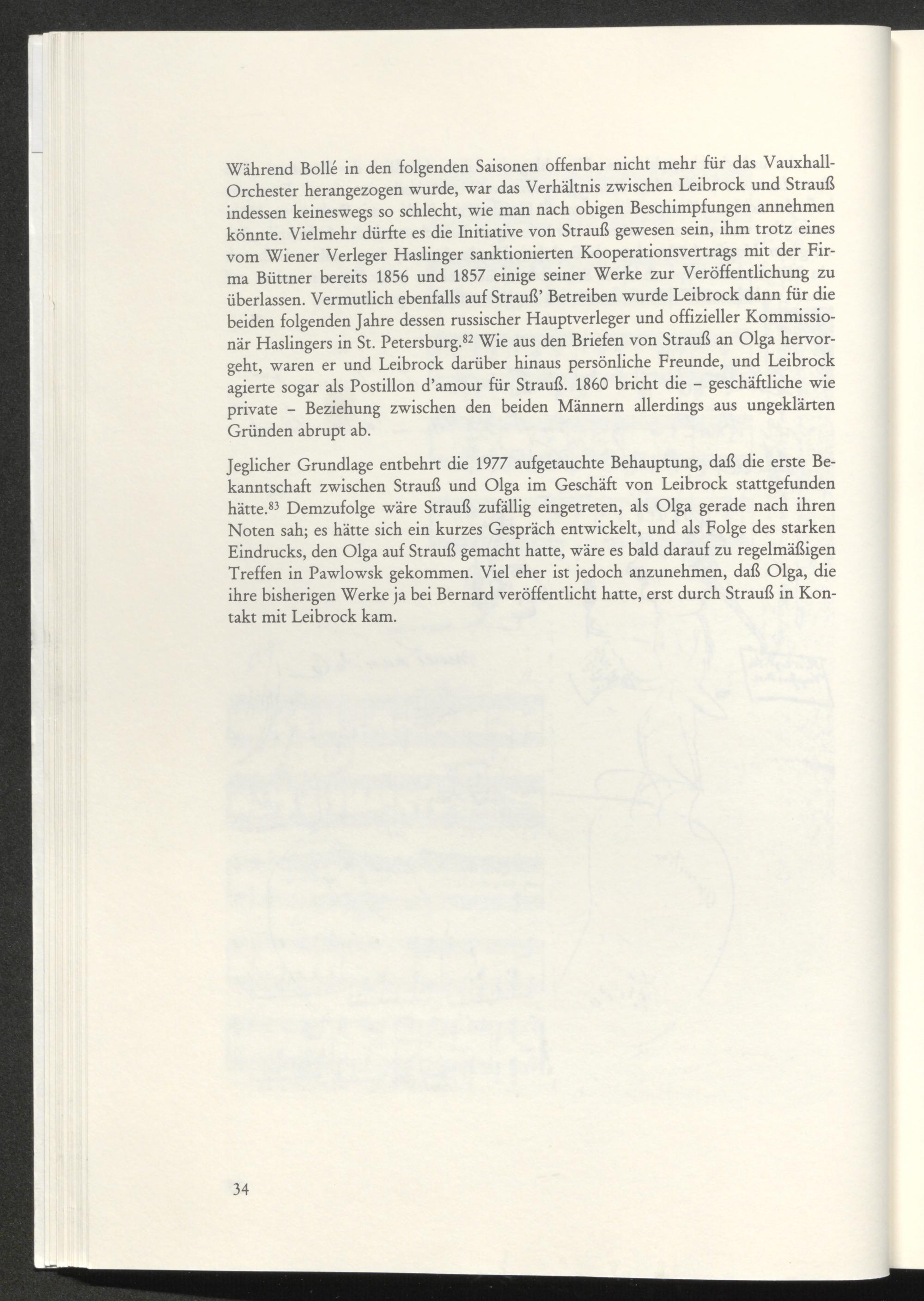 Während Bollé in den folgenden Saisonen offenbar nicht mehr für das Vauxhall-Orchester herangezogen wurde, war das Verhältnis zwischen Leibrock und Strauß indessen keineswegs so schlecht, wie man nach obigen Beschimpfungen annehmen könnte. Vielmehr dürfte es die Initiative von Strauß gewesen sein, ihm trotz eines vom Wiener Verleger Haslinger sanktionierten Kooperationsvertrags mit der Firma Büttner bereits 1856 und 1857 einige seiner Werke zur Veröffentlichung zu überlassen. Vermutlich ebenfalls auf Strauß' Betreiben wurde Leibrock dann für die beiden folgenden Jahre dessen russischer Hauptverleger und offizieller Kommissionär Haslingers in St. Petersburg.$^{82}$ Wie aus den Briefen von Strauß an Olga hervorgeht, waren er und Leibrock darüber hinaus persönliche Freunde, und Leibrock agierte sogar als Postillon d'amour für Strauß. 1860 bricht die – geschäftliche wie private – Beziehung zwischen den beiden Männern allerdings aus ungeklärten Gründen abrupt ab.

Jeglicher Grundlage entbehrt die 1977 aufgetauchte Behauptung, daß die erste Bekanntschaft zwischen Strauß und Olga im Geschäft von Leibrock stattgefunden hätte.$^{83}$ Demzufolge wäre Strauß zufällig eingetreten, als Olga gerade nach ihren Noten sah; es hätte sich ein kurzes Gespräch entwickelt, und als Folge des starken Eindrucks, den Olga auf Strauß gemacht hatte, wäre es bald darauf zu regelmäßigen Treffen in Pawlowsk gekommen. Viel eher ist jedoch anzunehmen, daß Olga, die ihre bisherigen Werke ja bei Bernard veröffentlicht hatte, erst durch Strauß in Kontakt mit Leibrock kam.

34